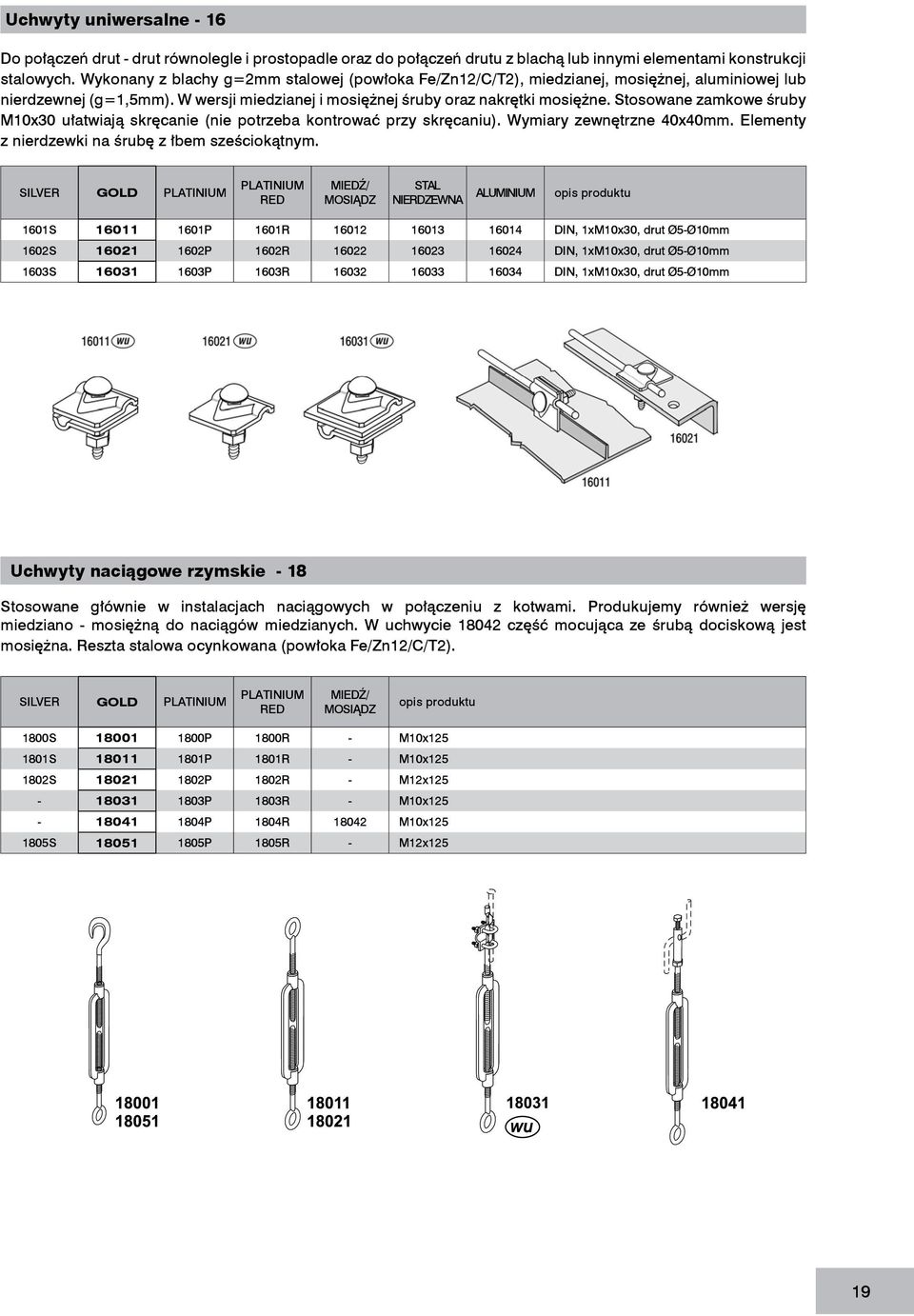 Uchwyty uniwersalne - 16

Do połączeń drut - drut równolegle i prostopadle oraz do połączeń drutu z blachą lub innymi elementami konstrukcji stalowych. Wykonany z blachy g=2mm stalowej (powłoka Fe/Zn12/C/T2), miedzianej, mosiężnej, aluminiowej lub nierdzewnej (g=1,5mm). W wersji miedzianej i mosiężnej śruby oraz nakrętki mosiężne. Stosowane zamkowe śruby M10x30 ułatwiają skręcanie (nie potrzeba kontrować przy skręcaniu). Wymiary zewnętrzne 40x40mm. Elementy z nierdzewki na śrubę z łbem sześciokątnym.

| SILVER | GOLD | PLATINIUM | PLATINIUM RED | MIEDŹ/ MOSIĄDZ | STAL NIERDZEWNA | ALUMINIUM | opis produktu |
|---|---|---|---|---|---|---|---|
| 1601S | 16011 | 1601P | 1601R | 16012 | 16013 | 16014 | DIN, 1xM10x30, drut Ø5-Ø10mm |
| 1602S | 16021 | 1602P | 1602R | 16022 | 16023 | 16024 | DIN, 1xM10x30, drut Ø5-Ø10mm |
| 1603S | 16031 | 1603P | 1603R | 16032 | 16033 | 16034 | DIN, 1xM10x30, drut Ø5-Ø10mm |

16011 WU 16021 WU 16031 WU

16021

16011

Uchwyty naciągowe rzymskie - 18

Stosowane głównie w instalacjach naciągowych w połączeniu z kotwami. Produkujemy również wersję miedziano - mosiężną do naciągów miedzianych. W uchwycie 18042 część mocująca ze śrubą dociskową jest mosiężna. Reszta stalowa ocynkowana (powłoka Fe/Zn12/C/T2).

| SILVER | GOLD | PLATINIUM | PLATINIUM RED | MIEDŹ/ MOSIĄDZ | opis produktu |
|---|---|---|---|---|---|
| 1800S | 18001 | 1800P | 1800R | - | M10x125 |
| 1801S | 18011 | 1801P | 1801R | - | M10x125 |
| 1802S | 18021 | 1802P | 1802R | - | M12x125 |
| - | 18031 | 1803P | 1803R | - | M10x125 |
| - | 18041 | 1804P | 1804R | 18042 | M10x125 |
| 1805S | 18051 | 1805P | 1805R | - | M12x125 |

18001
18051

18011
18021

18031
WU

18041

19